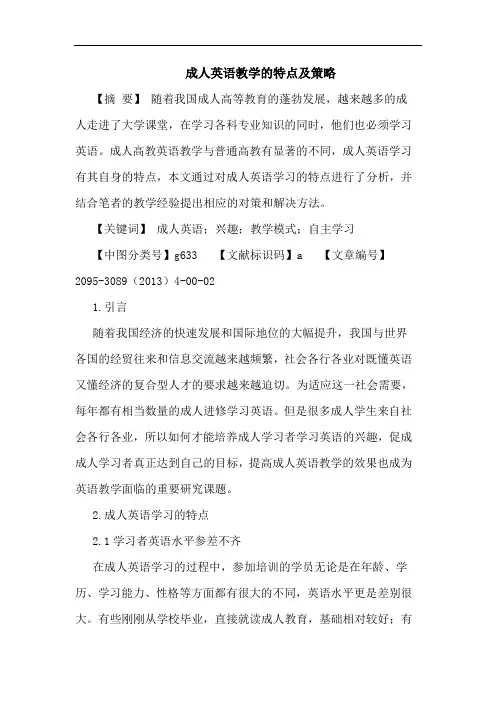 成人英语教学的特点及策略

【摘 要】 随着我国成人高等教育的蓬勃发展，越来越多的成人走进了大学课堂，在学习各科专业知识的同时，他们也必须学习英语。成人高教英语教学与普通高教有显著的不同，成人英语学习有其自身的特点，本文通过对成人英语学习的特点进行了分析，并结合笔者的教学经验提出相应的对策和解决方法。

【关键词】 成人英语；兴趣；教学模式；自主学习

【中图分类号】g633 【文献标识码】a 【文章编号】2095-3089（2013）4-00-02

1.引言

随着我国经济的快速发展和国际地位的大幅提升，我国与世界各国的经贸往来和信息交流越来越频繁，社会各行各业对既懂英语又懂经济的复合型人才的要求越来越迫切。为适应这一社会需要，每年都有相当数量的成人进修学习英语。但是很多成人学生来自社会各行各业，所以如何才能培养成人学习者学习英语的兴趣，促成成人学习者真正达到自己的目标，提高成人英语教学的效果也成为英语教学面临的重要研究课题。

2.成人英语学习的特点

2.1学习者英语水平参差不齐

在成人英语学习的过程中，参加培训的学员无论是在年龄、学历、学习能力、性格等方面都有很大的不同，英语水平更是差别很大。有些刚刚从学校毕业，直接就读成人教育，基础相对较好；有